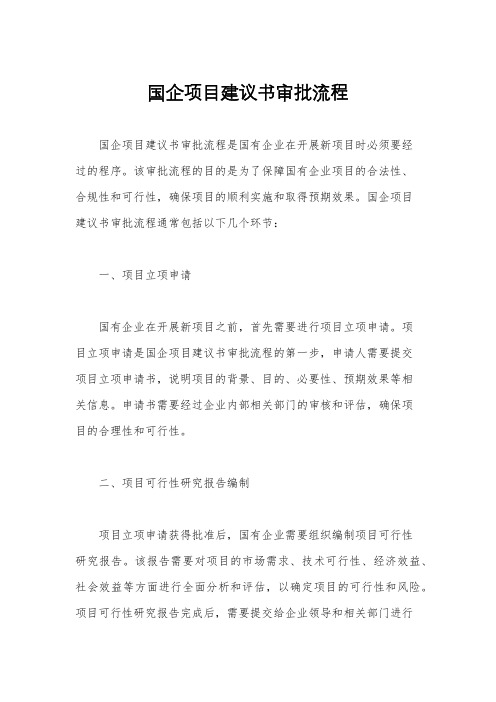 国企项目建议书审批流程

国企项目建议书审批流程是国有企业在开展新项目时必须要经过的程序。该审批流程的目的是为了保障国有企业项目的合法性、合规性和可行性，确保项目的顺利实施和取得预期效果。国企项目建议书审批流程通常包括以下几个环节：

一、项目立项申请

国有企业在开展新项目之前，首先需要进行项目立项申请。项目立项申请是国企项目建议书审批流程的第一步，申请人需要提交项目立项申请书，说明项目的背景、目的、必要性、预期效果等相关信息。申请书需要经过企业内部相关部门的审核和评估，确保项目的合理性和可行性。

二、项目可行性研究报告编制

项目立项申请获得批准后，国有企业需要组织编制项目可行性研究报告。该报告需要对项目的市场需求、技术可行性、经济效益、社会效益等方面进行全面分析和评估，以确定项目的可行性和风险。项目可行性研究报告完成后，需要提交给企业领导和相关部门进行